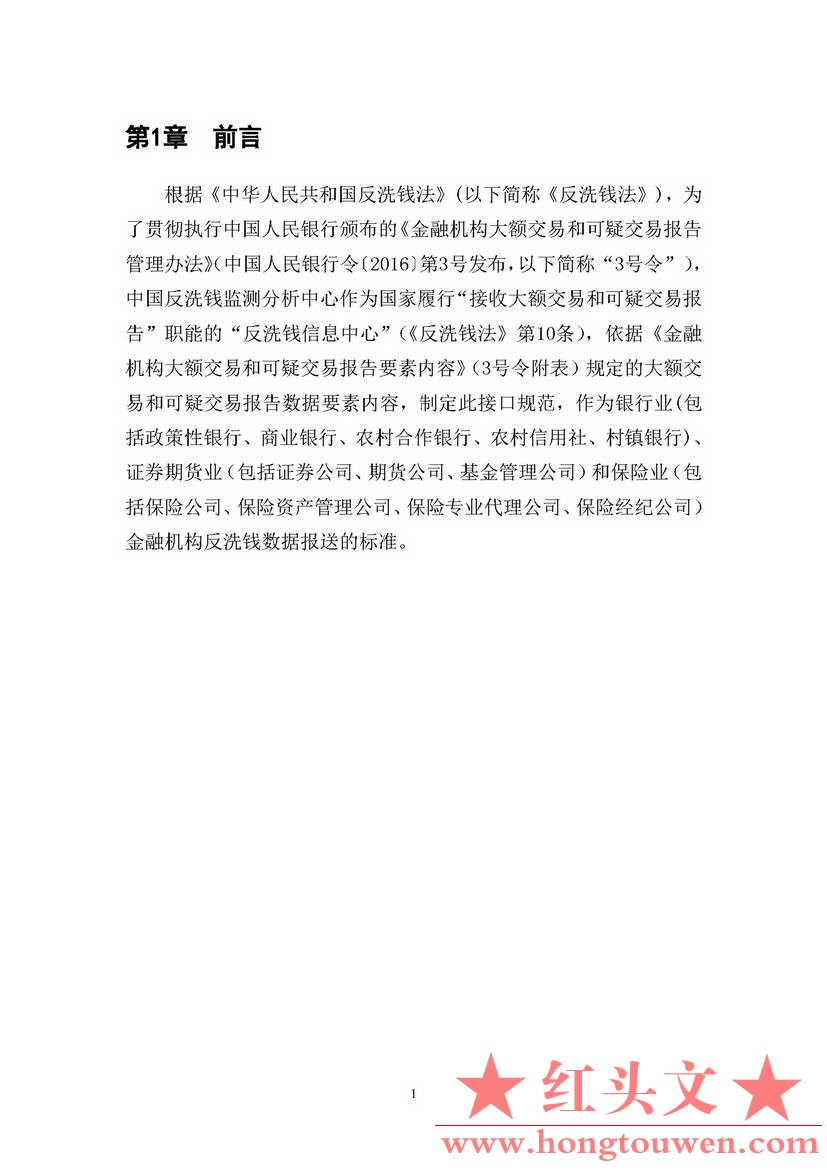 第1章　前言

根据《中华人民共和国反洗钱法》(以下简称《反洗钱法》)，为了贯彻执行中国人民银行颁布的《金融机构大额交易和可疑交易报告管理办法》(中国人民银行令〔2016〕第3号发布，以下简称“3号令”)，中国反洗钱监测分析中心作为国家履行“接收大额交易和可疑交易报告”职能的“反洗钱信息中心”(《反洗钱法》第10条)，依据《金融机构大额交易和可疑交易报告要素内容》(3号令附表)规定的大额交易和可疑交易报告数据要素内容，制定此接口规范，作为银行业(包括政策性银行、商业银行、农村合作银行、农村信用社、村镇银行)、证券期货业(包括证券公司、期货公司、基金管理公司)和保险业(包括保险公司、保险资产管理公司、保险专业代理公司、保险经纪公司)金融机构反洗钱数据报送的标准。

1

★ 红头文 ★
www.hongtouwen.com